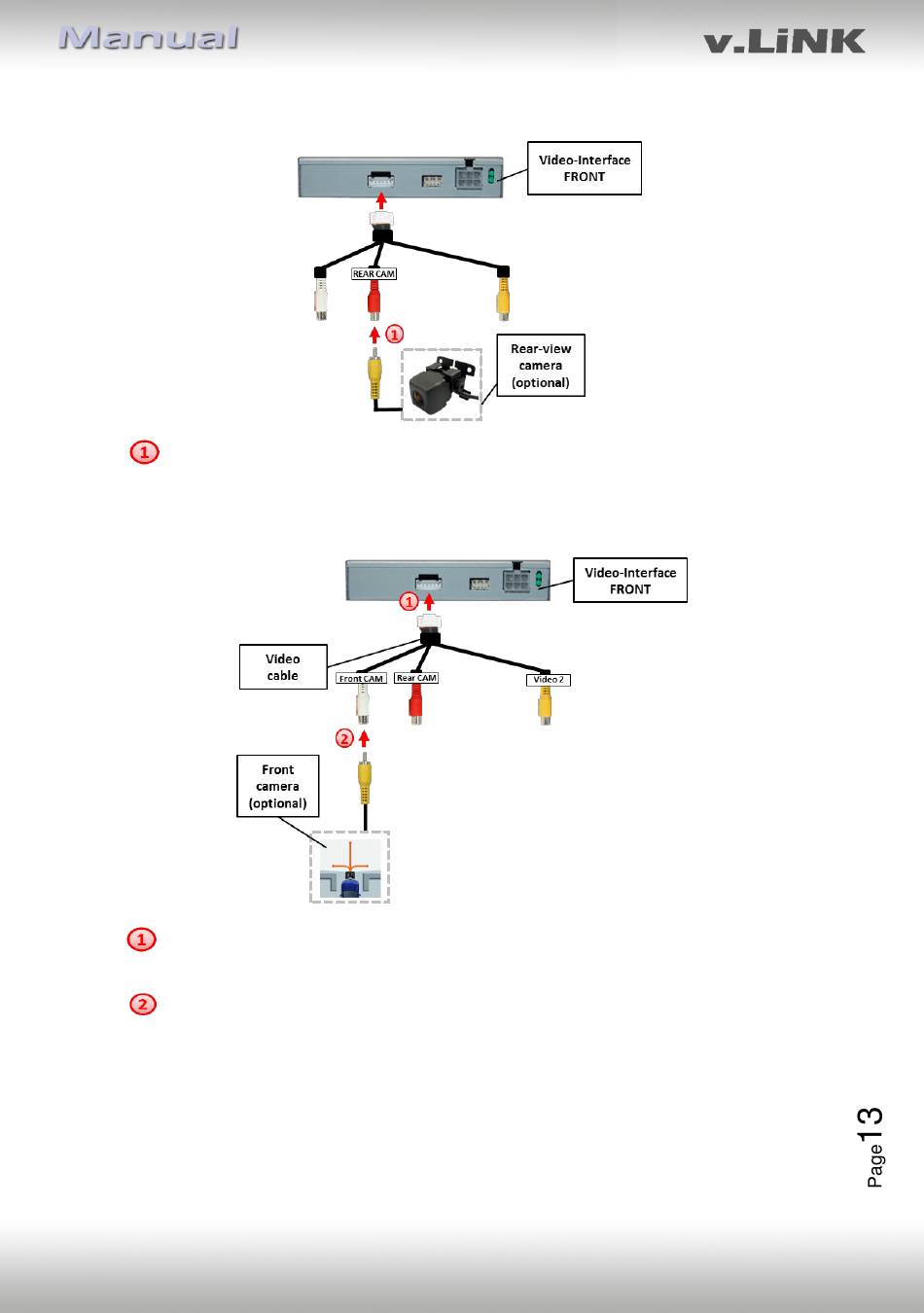 Manual

v.LiNK

Video-Interface FRONT

REAR CAM

1

Rear-view camera (optional)

1

Video-Interface FRONT

1

Video cable

Front CAM

Rear CAM

Video 2

2

Front camera (optional)

1

2

Page 13